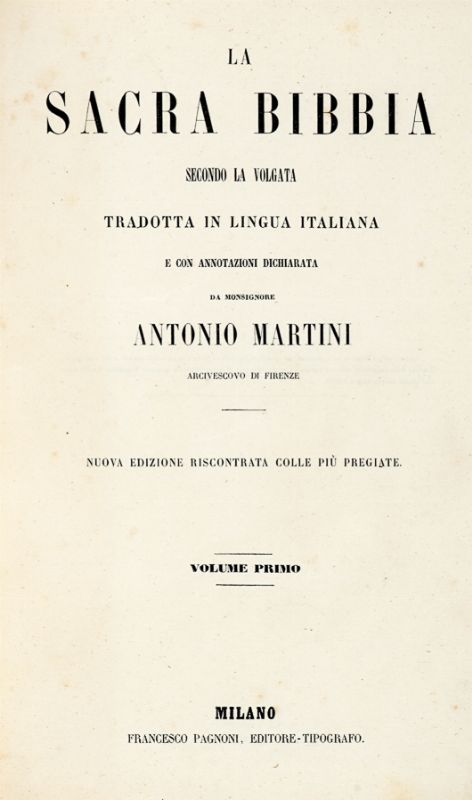 LA

SACRA BIBBIA

SECONDO LA VOLGATA

TRADOTTA IN LINGUA ITALIANA

E CON ANNOTAZIONI DICHIARATA

DA MONSIGNORE

ANTONIO MARTINI

ARCIVESCOVO DI FIRENZE

NUOVA EDIZIONE RISCONTRATA COLLE PIÙ PREGIATE.

VOLUME PRIMO

MILANO

FRANCESCO PAGNONI, EDITORE-TIPOGRAFO.